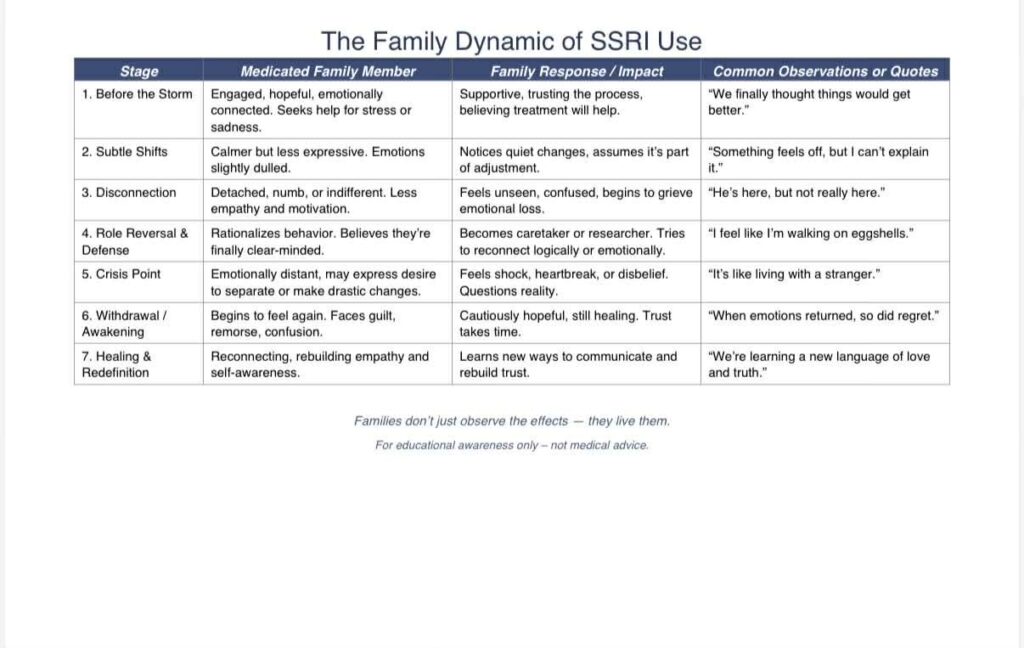 The Family Dynamic of SSRI Use

| Stage | Medicated Family Member | Family Response / Impact | Common Observations or Quotes |
|---|---|---|---|
| 1. Before the Storm | Engaged, hopeful, emotionally connected. Seeks help for stress or sadness. | Supportive, trusting the process, believing treatment will help. | "We finally thought things would get better." |
| 2. Subtle Shifts | Calmer but less expressive. Emotions slightly dulled. | Notices quiet changes, assumes it's part of adjustment. | "Something feels off, but I can't explain it." |
| 3. Disconnection | Detached, numb, or indifferent. Less empathy and motivation. | Feels unseen, confused, begins to grieve emotional loss. | "He's here, but not really here." |
| 4. Role Reversal & Defense | Rationalizes behavior. Believes they're finally clear-minded. | Becomes caretaker or researcher. Tries to reconnect logically or emotionally. | "I feel like I'm walking on eggshells." |
| 5. Crisis Point | Emotionally distant, may express desire to separate or make drastic changes. | Feels shock, heartbreak, or disbelief. Questions reality. | "It's like living with a stranger." |
| 6. Withdrawal / Awakening | Begins to feel again. Faces guilt, remorse, confusion. | Cautiously hopeful, still healing. Trust takes time. | "When emotions returned, so did regret." |
| 7. Healing & Redefinition | Reconnecting, rebuilding empathy and self-awareness. | Learns new ways to communicate and rebuild trust. | "We're learning a new language of love and truth." |

Families don't just observe the effects — they live them.

For educational awareness only – not medical advice.